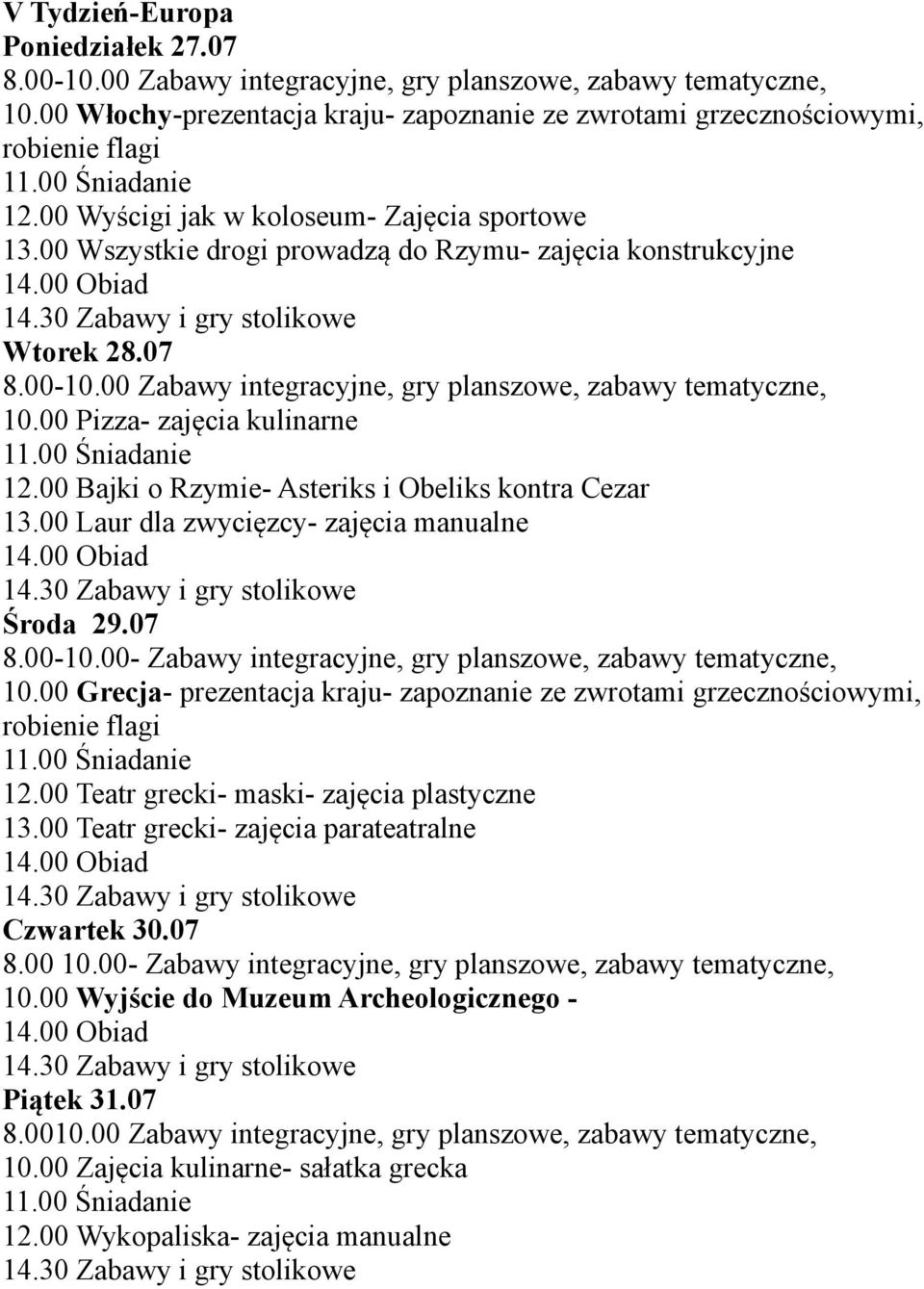 V Tydzień-Europa
Poniedziałek 27.07
8.00-10.00 Zabawy integracyjne, gry planszowe, zabawy tematyczne,
10.00 Włochy-prezentacja kraju- zapoznanie ze zwrotami grzecznościowymi, robienie flagi
11.00 Śniadanie
12.00 Wyścigi jak w koloseum- Zajęcia sportowe
13.00 Wszystkie drogi prowadzą do Rzymu- zajęcia konstrukcyjne
14.00 Obiad
14.30 Zabawy i gry stolikowe
Wtorek 28.07
8.00-10.00 Zabawy integracyjne, gry planszowe, zabawy tematyczne,
10.00 Pizza- zajęcia kulinarne
11.00 Śniadanie
12.00 Bajki o Rzymie- Asteriks i Obeliks kontra Cezar
13.00 Laur dla zwycięzcy- zajęcia manualne
14.00 Obiad
14.30 Zabawy i gry stolikowe
Środa 29.07
8.00-10.00- Zabawy integracyjne, gry planszowe, zabawy tematyczne,
10.00 Grecja- prezentacja kraju- zapoznanie ze zwrotami grzecznościowymi, robienie flagi
11.00 Śniadanie
12.00 Teatr grecki- maski- zajęcia plastyczne
13.00 Teatr grecki- zajęcia parateatralne
14.00 Obiad
14.30 Zabawy i gry stolikowe
Czwartek 30.07
8.00 10.00- Zabawy integracyjne, gry planszowe, zabawy tematyczne,
10.00 Wyjście do Muzeum Archeologicznego -
14.00 Obiad
14.30 Zabawy i gry stolikowe
Piątek 31.07
8.0010.00 Zabawy integracyjne, gry planszowe, zabawy tematyczne,
10.00 Zajęcia kulinarne- sałatka grecka
11.00 Śniadanie
12.00 Wykopaliska- zajęcia manualne
14.30 Zabawy i gry stolikowe